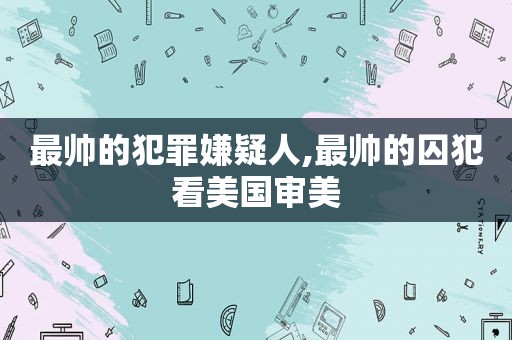 最帅的犯罪嫌疑人,最帅的囚犯看美国审美

STATIONERY